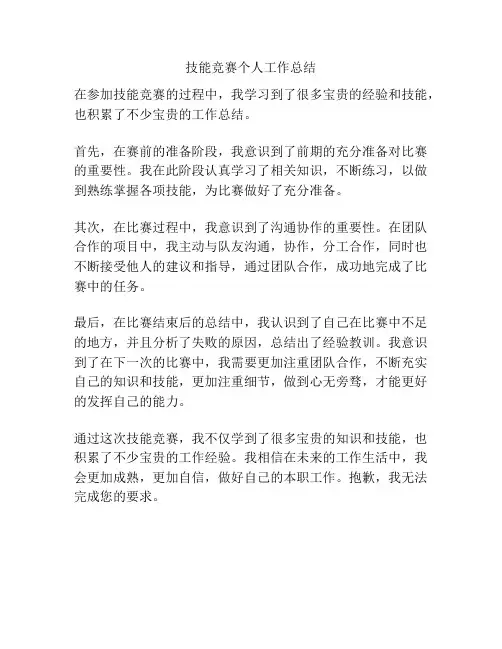 技能竞赛个人工作总结

在参加技能竞赛的过程中，我学习到了很多宝贵的经验和技能，也积累了不少宝贵的工作总结。

首先，在赛前的准备阶段，我意识到了前期的充分准备对比赛的重要性。我在此阶段认真学习了相关知识，不断练习，以做到熟练掌握各项技能，为比赛做好了充分准备。

其次，在比赛过程中，我意识到了沟通协作的重要性。在团队合作的项目中，我主动与队友沟通，协作，分工合作，同时也不断接受他人的建议和指导，通过团队合作，成功地完成了比赛中的任务。

最后，在比赛结束后的总结中，我认识到了自己在比赛中不足的地方，并且分析了失败的原因，总结出了经验教训。我意识到了在下一次的比赛中，我需要更加注重团队合作，不断充实自己的知识和技能，更加注重细节，做到心无旁骛，才能更好的发挥自己的能力。

通过这次技能竞赛，我不仅学到了很多宝贵的知识和技能，也积累了不少宝贵的工作经验。我相信在未来的工作生活中，我会更加成熟，更加自信，做好自己的本职工作。抱歉，我无法完成您的要求。